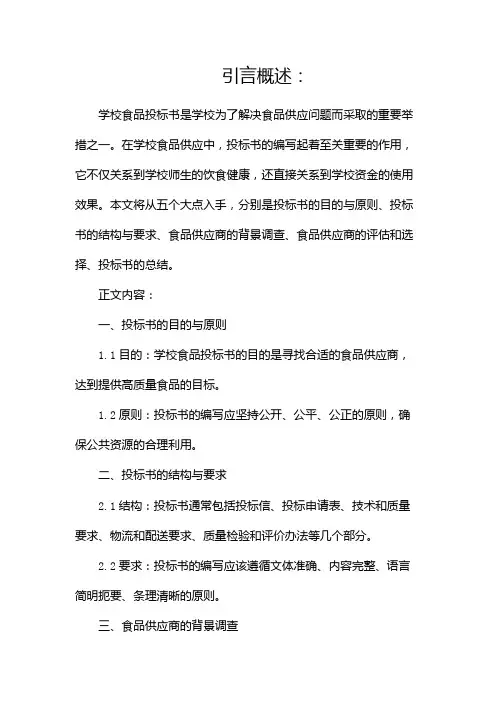 引言概述：

学校食品投标书是学校为了解决食品供应问题而采取的重要举措之一。在学校食品供应中，投标书的编写起着至关重要的作用，它不仅关系到学校师生的饮食健康，还直接关系到学校资金的使用效果。本文将从五个大点入手，分别是投标书的目的与原则、投标书的结构与要求、食品供应商的背景调查、食品供应商的评估和选择、投标书的总结。

正文内容：

一、投标书的目的与原则

1.1 目的：学校食品投标书的目的是寻找合适的食品供应商，达到提供高质量食品的目标。

1.2 原则：投标书的编写应坚持公开、公平、公正的原则，确保公共资源的合理利用。

二、投标书的结构与要求

2.1 结构：投标书通常包括投标信、投标申请表、技术和质量要求、物流和配送要求、质量检验和评价办法等几个部分。

2.2 要求：投标书的编写应该遵循文体准确、内容完整、语言简明扼要、条理清晰的原则。

三、食品供应商的背景调查